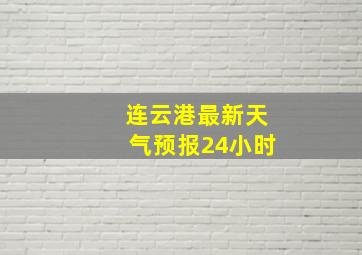 连云港最新天气预报24小时